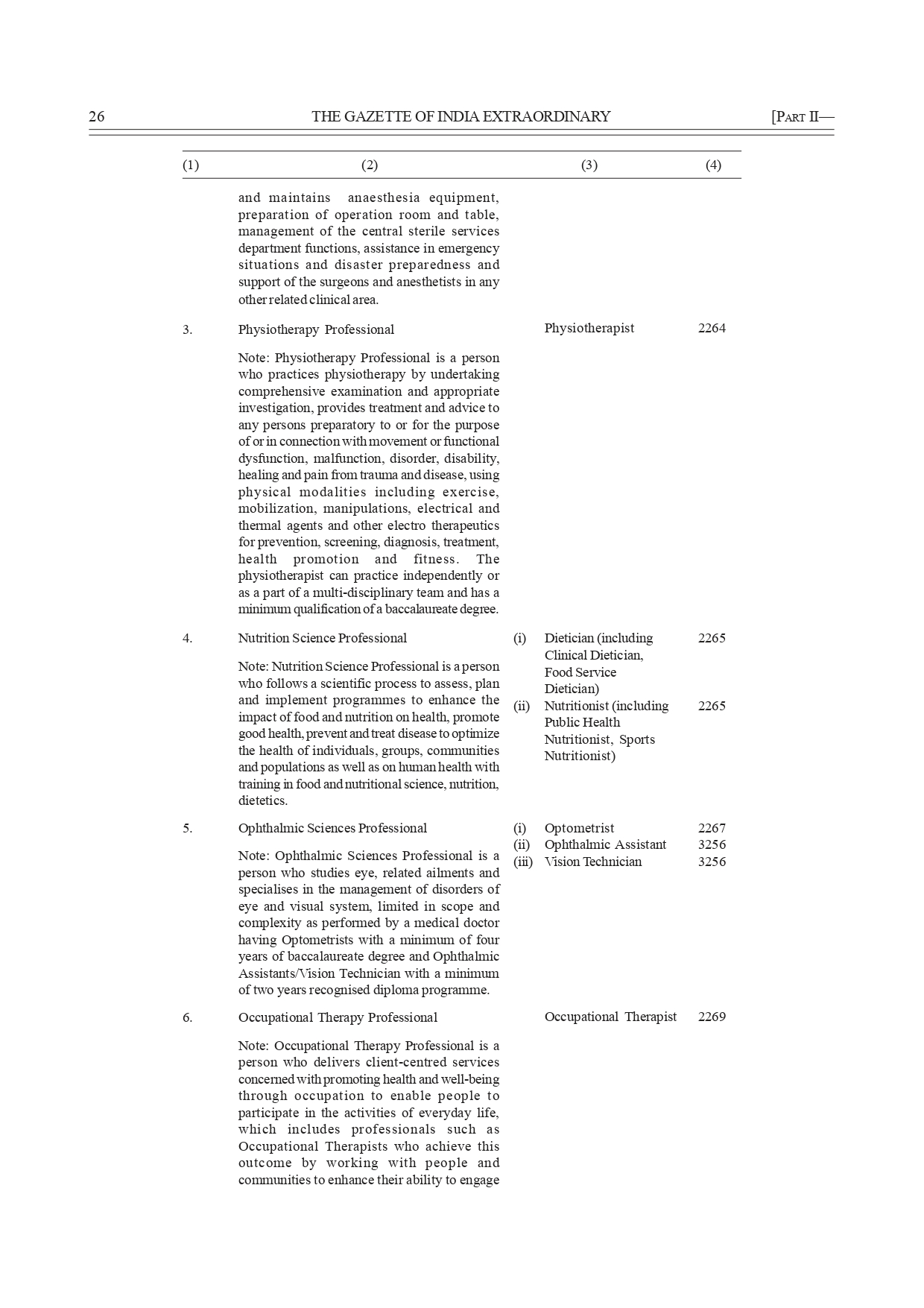 26 THE GAZETTE OF INDIA EXTRAORDINARY [PART II—

| (1) | (2) | (3) | (4) |
|---|---|---|---|
| | and maintains anaesthesia equipment, preparation of operation room and table, management of the central sterile services department functions, assistance in emergency situations and disaster preparedness and support of the surgeons and anesthetists in any other related clinical area. | | |
| 3. | Physiotherapy Professional<br><br>Note: Physiotherapy Professional is a person who practices physiotherapy by undertaking comprehensive examination and appropriate investigation, provides treatment and advice to any persons preparatory to or for the purpose of or in connection with movement or functional dysfunction, malfunction, disorder, disability, healing and pain from trauma and disease, using physical modalities including exercise, mobilization, manipulations, electrical and thermal agents and other electro therapeutics for prevention, screening, diagnosis, treatment, health promotion and fitness. The physiotherapist can practice independently or as a part of a multi-disciplinary team and has a minimum qualification of a baccalaureate degree. | Physiotherapist | 2264 |
| 4. | Nutrition Science Professional<br><br>Note: Nutrition Science Professional is a person who follows a scientific process to assess, plan and implement programmes to enhance the impact of food and nutrition on health, promote good health, prevent and treat disease to optimize the health of individuals, groups, communities and populations as well as on human health with training in food and nutritional science, nutrition, dietetics. | (i) Dietician (including Clinical Dietician, Food Service Dietician)<br>(ii) Nutritionist (including Public Health Nutritionist, Sports Nutritionist) | 2265<br>2265 |
| 5. | Ophthalmic Sciences Professional<br><br>Note: Ophthalmic Sciences Professional is a person who studies eye, related ailments and specialises in the management of disorders of eye and visual system, limited in scope and complexity as performed by a medical doctor having Optometrists with a minimum of four years of baccalaureate degree and Ophthalmic Assistants/Vision Technician with a minimum of two years recognised diploma programme. | (i) Optometrist<br>(ii) Ophthalmic Assistant<br>(iii) Vision Technician | 2267<br>3256<br>3256 |
| 6. | Occupational Therapy Professional<br><br>Note: Occupational Therapy Professional is a person who delivers client-centred services concerned with promoting health and well-being through occupation to enable people to participate in the activities of everyday life, which includes professionals such as Occupational Therapists who achieve this outcome by working with people and communities to enhance their ability to engage | Occupational Therapist | 2269 |